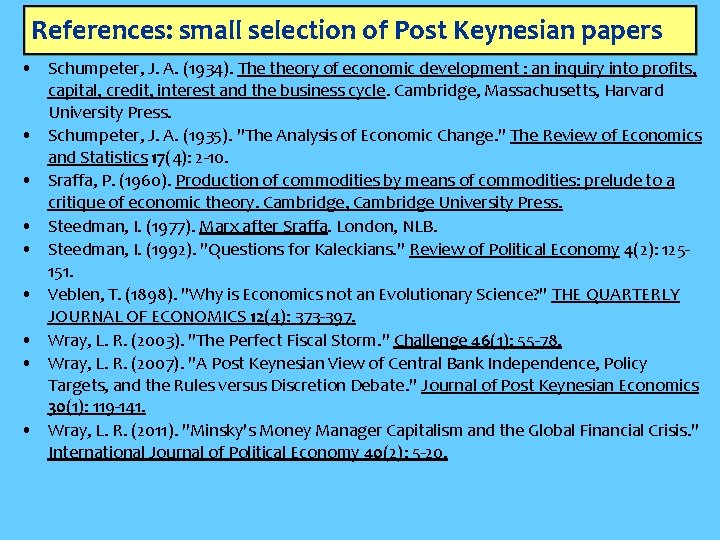 References: small selection of Post Keynesian papers

• Schumpeter, J. A. (1934). The theory of economic development : an inquiry into profits, capital, credit, interest and the business cycle. Cambridge, Massachusetts, Harvard University Press.
• Schumpeter, J. A. (1935). "The Analysis of Economic Change." The Review of Economics and Statistics 17(4): 2-10.
• Sraffa, P. (1960). Production of commodities by means of commodities: prelude to a critique of economic theory. Cambridge, Cambridge University Press.
• Steedman, I. (1977). Marx after Sraffa. London, NLB.
• Steedman, I. (1992). "Questions for Kaleckians." Review of Political Economy 4(2): 125-151.
• Veblen, T. (1898). "Why is Economics not an Evolutionary Science?" THE QUARTERLY JOURNAL OF ECONOMICS 12(4): 373-397.
• Wray, L. R. (2003). "The Perfect Fiscal Storm." Challenge 46(1): 55-78.
• Wray, L. R. (2007). "A Post Keynesian View of Central Bank Independence, Policy Targets, and the Rules versus Discretion Debate." Journal of Post Keynesian Economics 30(1): 119-141.
• Wray, L. R. (2011). "Minsky's Money Manager Capitalism and the Global Financial Crisis." International Journal of Political Economy 40(2): 5-20.